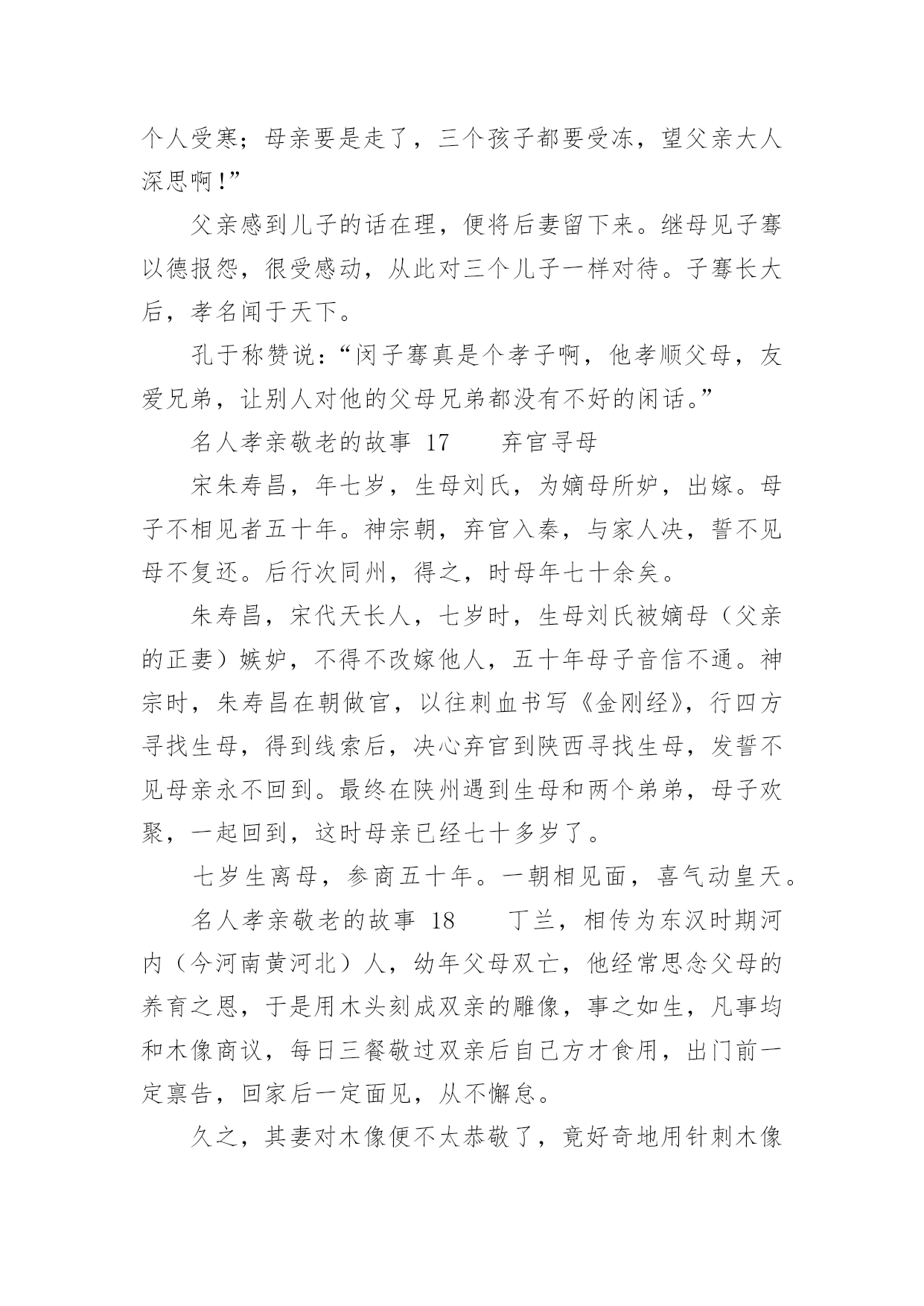 个人受寒；母亲要是走了，三个孩子都要受冻，望父亲大人深思啊！”

父亲感到儿子的话在理，便将后妻留下来。继母见子骞以德报怨，很受感动，从此对三个儿子一样对待。子骞长大后，孝名闻于天下。

孔于称赞说：“闵子骞真是个孝子啊，他孝顺父母，友爱兄弟，让别人对他的父母兄弟都没有不好的闲话。”

名人孝亲敬老的故事 17　　弃官寻母

宋朱寿昌，年七岁，生母刘氏，为嫡母所妒，出嫁。母子不相见者五十年。神宗朝，弃官入秦，与家人决，誓不见母不复还。后行次同州，得之，时母年七十余矣。

朱寿昌，宋代天长人，七岁时，生母刘氏被嫡母（父亲的正妻）嫉妒，不得不改嫁他人，五十年母子音信不通。神宗时，朱寿昌在朝做官，以往刺血书写《金刚经》，行四方寻找生母，得到线索后，决心弃官到陕西寻找生母，发誓不见母亲永不回到。最终在陕州遇到生母和两个弟弟，母子欢聚，一起回到，这时母亲已经七十多岁了。

七岁生离母，参商五十年。一朝相见面，喜气动皇天。

名人孝亲敬老的故事 18　　丁兰，相传为东汉时期河内（今河南黄河北）人，幼年父母双亡，他经常思念父母的养育之恩，于是用木头刻成双亲的雕像，事之如生，凡事均和木像商议，每日三餐敬过双亲后自己方才食用，出门前一定禀告，回家后一定面见，从不懈怠。

久之，其妻对木像便不太恭敬了，竟好奇地用针刺木像